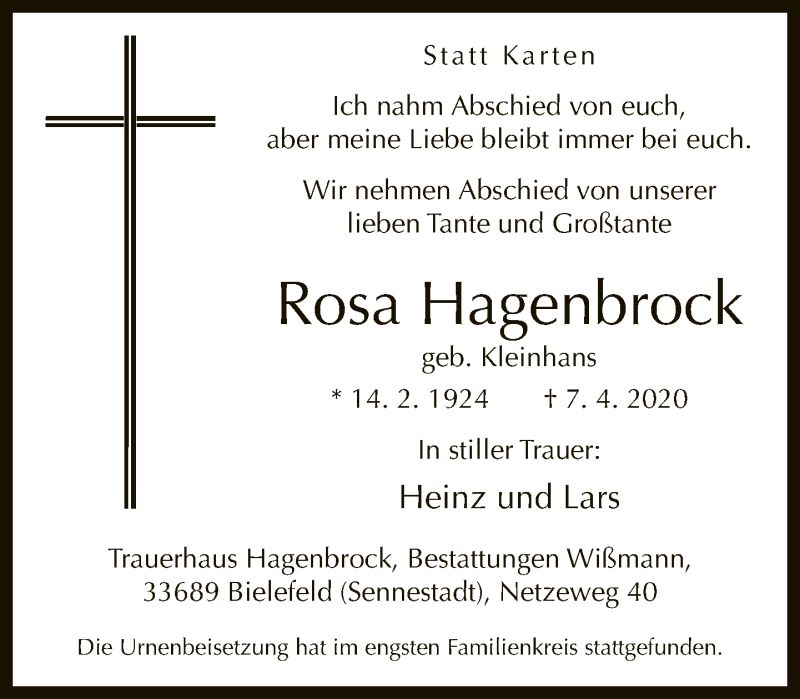 Statt Karten

Ich nahm Abschied von euch,
aber meine Liebe bleibt immer bei euch.

Wir nehmen Abschied von unserer
lieben Tante und Großtante

Rosa Hagenbrock

geb. Kleinhans

* 14. 2. 1924 † 7. 4. 2020

In stiller Trauer:

Heinz und Lars

Trauerhaus Hagenbrock, Bestattungen Wißmann,
33689 Bielefeld (Sennestadt), Netzeweg 40

Die Urnenbeisetzung hat im engsten Familienkreis stattgefunden.